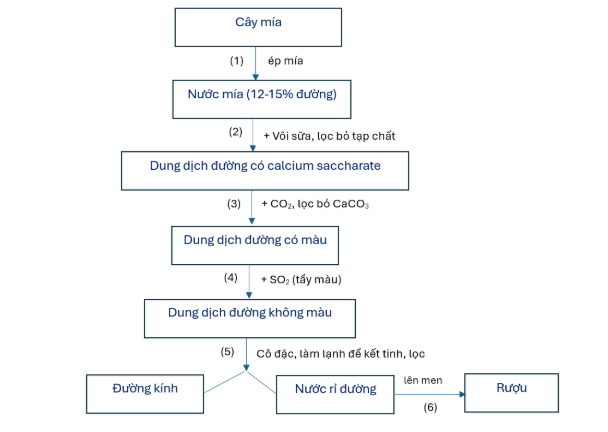 Cây mía

(1) ép mía

Nước mía (12-15% đường)

(2) + Vôi sữa, lọc bỏ tạp chất

Dung dịch đường có calcium saccharate

(3) + $CO_2$, lọc bỏ $CaCO_3$

Dung dịch đường có màu

(4) + $SO_2$ (tẩy màu)

Dung dịch đường không màu

(5) Cô đặc, làm lạnh để kết tinh, lọc

Đường kính

Nước rỉ đường

lên men

(6)

Rượu